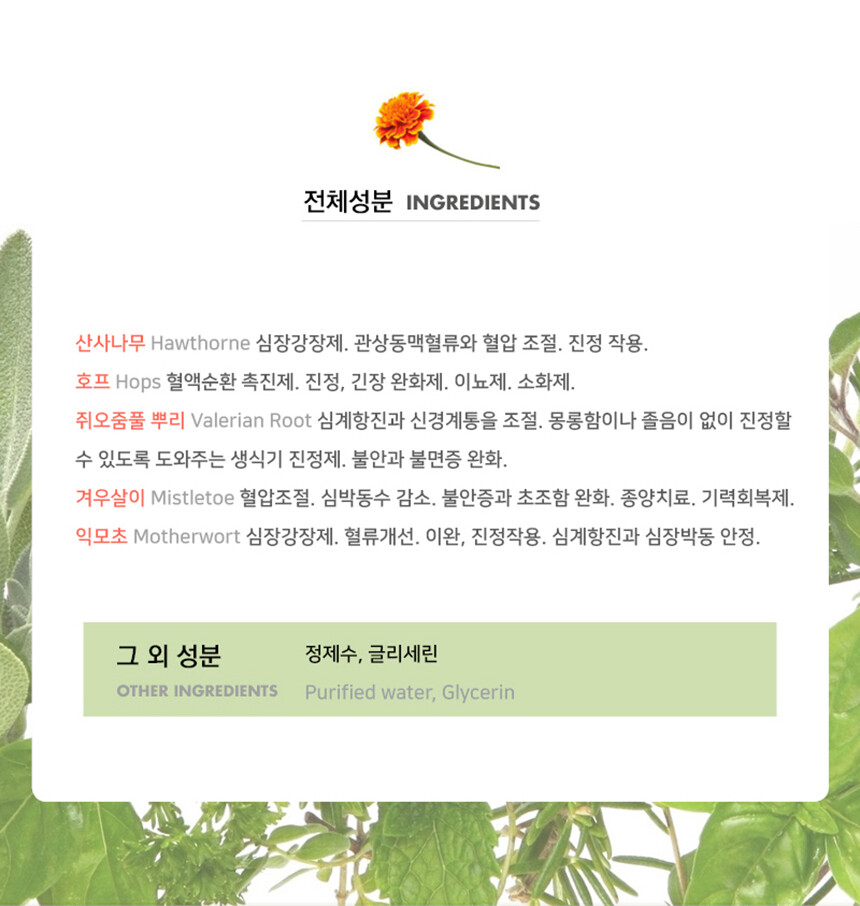 전체성분 INGREDIENTS

산사나무 Hawthorne 심장강장제. 관상동맥혈류와 혈압 조절. 진정 작용.

호프 Hops 혈액순환 촉진제. 진정, 긴장 완화제. 이뇨제. 소화제.

쥐오줌풀 뿌리 Valerian Root 심계항진과 신경계통을 조절. 몽롱함이나 졸음이 없이 진정할 수 있도록 도와주는 생식기 진정제. 불안과 불면증 완화.

겨우살이 Mistletoe 혈압조절. 심박동수 감소. 불안증과 초조함 완화. 종양치료. 기력회복제.

익모초 Motherwort 심장강장제. 혈류개선. 이완, 진정작용. 심계항진과 심장박동 안정.

그 외 성분
OTHER INGREDIENTS

정제수, 글리세린
Purified water, Glycerin